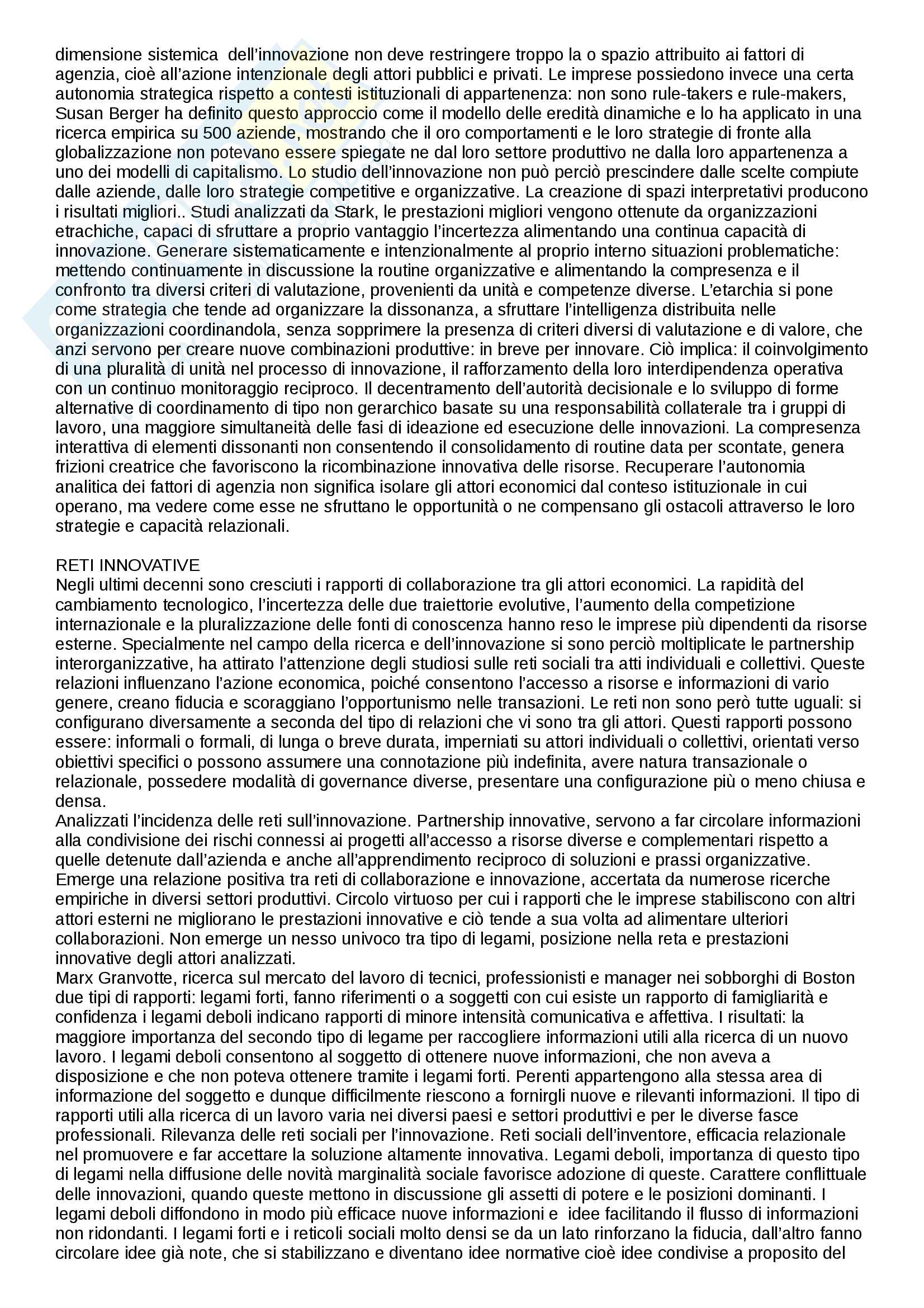 dimensione sistemica dell'innovazione non deve restringere troppo la o spazio attribuito ai fattori di agenzia, cioè all'azione intenzionale degli attori pubblici e privati. Le imprese possiedono invece una certa autonomia strategica rispetto a contesti istituzionali di appartenenza: non sono rule-takers e rule-makers, Susan Berger ha definito questo approccio come il modello delle eredità dinamiche e lo ha applicato in una ricerca empirica su 500 aziende, mostrando che il oro comportamenti e le loro strategie di fronte alla globalizzazione non potevano essere spiegate ne dal loro settore produttivo ne dalla loro appartenenza a uno dei modelli di capitalismo. Lo studio dell'innovazione non può perciò prescindere dalle scelte compiute dalle aziende, dalle loro strategie competitive e organizzative. La creazione di spazi interpretativi producono i risultati migliori.. Studi analizzati da Stark, le prestazioni migliori vengono ottenute da organizzazioni etrachiche, capaci di sfruttare a proprio vantaggio l'incertezza alimentando una continua capacità di innovazione. Generare sistematicamente e intenzionalmente al proprio interno situazioni problematiche: mettendo continuamente in discussione la routine organizzative e alimentando la compresenza e il confronto tra diversi criteri di valutazione, provenienti da unità e competenze diverse. L'etarchia si pone come strategia che tende ad organizzare la dissonanza, a sfruttare l'intelligenza distribuita nelle organizzazioni coordinandola, senza sopprimere la presenza di criteri diversi di valutazione e di valore, che anzi servono per creare nuove combinazioni produttive: in breve per innovare. Ciò implica: il coinvolgimento di una pluralità di unità nel processo di innovazione, il rafforzamento della loro interdipendenza operativa con un continuo monitoraggio reciproco. Il decentramento dell'autorità decisionale e lo sviluppo di forme alternative di coordinamento di tipo non gerarchico basate su una responsabilità collaterale tra i gruppi di lavoro, una maggiore simultaneità delle fasi di ideazione ed esecuzione delle innovazioni. La compresenza interattiva di elementi dissonanti non consentendo il consolidamento di routine data per scontate, genera frizioni creatrice che favoriscono la ricombinazione innovativa delle risorse. Recuperare l'autonomia analitica dei fattori di agenzia non significa isolare gli attori economici dal conteso istituzionale in cui operano, ma vedere come esse ne sfruttano le opportunità o ne compensano gli ostacoli attraverso le loro strategie e capacità relazionali.

RETI INNOVATIVE
Negli ultimi decenni sono cresciuti i rapporti di collaborazione tra gli attori economici. La rapidità del cambiamento tecnologico, l'incertezza delle due traiettorie evolutive, l'aumento della competizione internazionale e la pluralizzazione delle fonti di conoscenza hanno reso le imprese più dipendenti da risorse esterne. Specialmente nel campo della ricerca e dell'innovazione si sono perciò moltiplicate le partnership interorganizzative, ha attirato l'attenzione degli studiosi sulle reti sociali tra atti individuali e collettivi. Queste relazioni influenzano l'azione economica, poiché consentono l'accesso a risorse e informazioni di vario genere, creano fiducia e scoraggiano l'opportunismo nelle transazioni. Le reti non sono però tutte uguali: si configurano diversamente a seconda del tipo di relazioni che vi sono tra gli attori. Questi rapporti possono essere: informali o formali, di lunga o breve durata, imperniati su attori individuali o collettivi, orientati verso obiettivi specifici o possono assumere una connotazione più indefinita, avere natura transazionale o relazionale, possedere modalità di governance diverse, presentare una configurazione più o meno chiusa e densa.
Analizzati l'incidenza delle reti sull'innovazione. Partnership innovative, servono a far circolare informazioni alla condivisione dei rischi connessi ai progetti all'accesso a risorse diverse e complementari rispetto a quelle detenute dall'azienda e anche all'apprendimento reciproco di soluzioni e prassi organizzative. Emerge una relazione positiva tra reti di collaborazione e innovazione, accertata da numerose ricerche empiriche in diversi settori produttivi. Circolo virtuoso per cui i rapporti che le imprese stabiliscono con altri attori esterni ne migliorano le prestazioni innovative e ciò tende a sua volta ad alimentare ulteriori collaborazioni. Non emerge un nesso univoco tra tipo di legami, posizione nella reta e prestazioni innovative degli attori analizzati.
Marx Granvotte, ricerca sul mercato del lavoro di tecnici, professionisti e manager nei sobborghi di Boston due tipi di rapporti: legami forti, fanno riferimenti o a soggetti con cui esiste un rapporto di famigliarità e confidenza i legami deboli indicano rapporti di minore intensità comunicativa e affettiva. I risultati: la maggiore importanza del secondo tipo di legame per raccogliere informazioni utili alla ricerca di un nuovo lavoro. I legami deboli consentono al soggetto di ottenere nuove informazioni, che non aveva a disposizione e che non poteva ottenere tramite i legami forti. Perenti appartengono alla stessa area di informazione del soggetto e dunque difficilmente riescono a fornirgli nuove e rilevanti informazioni. Il tipo di rapporti utili alla ricerca di un lavoro varia nei diversi paesi e settori produttivi e per le diverse fasce professionali. Rilevanza delle reti sociali per l'innovazione. Reti sociali dell'inventore, efficacia relazionale nel promuovere e far accettare la soluzione altamente innovativa. Legami deboli, importanza di questo tipo di legami nella diffusione delle novità marginalità sociale favorisce adozione di queste. Carattere conflittuale delle innovazioni, quando queste mettono in discussione gli assetti di potere e le posizioni dominanti. I legami deboli diffondono in modo più efficace nuove informazioni e idee facilitando il flusso di informazioni non ridondanti. I legami forti e i reticoli sociali molto densi se da un lato rinforzano la fiducia, dall'altro fanno circolare idee già note, che si stabilizzano e diventano idee normative cioè idee condivise a proposito del